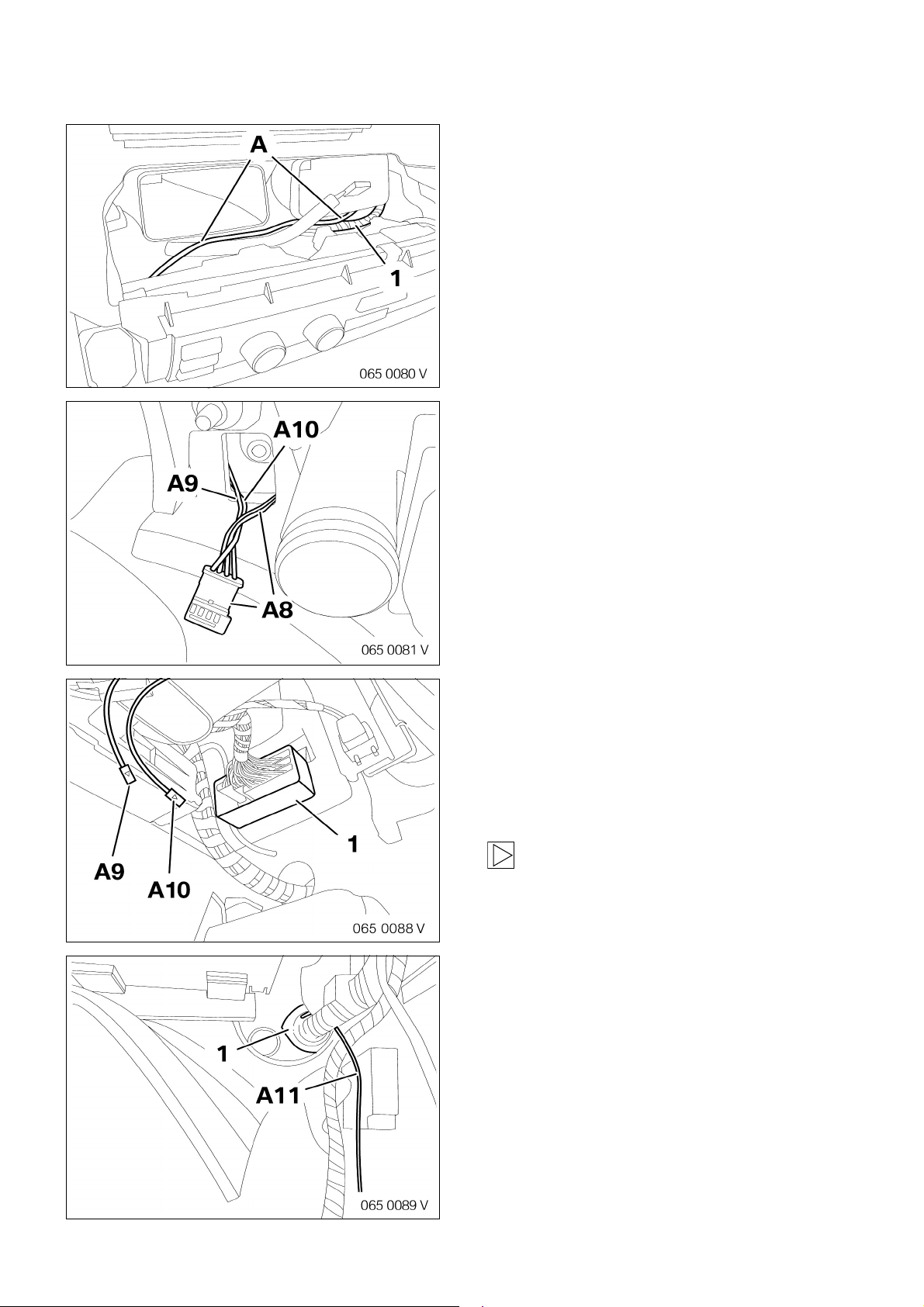 A

1

065 0080 V

A10

A9

A8

065 0081 V

1

A9

A10

065 0088 V

1

A11

065 0089 V